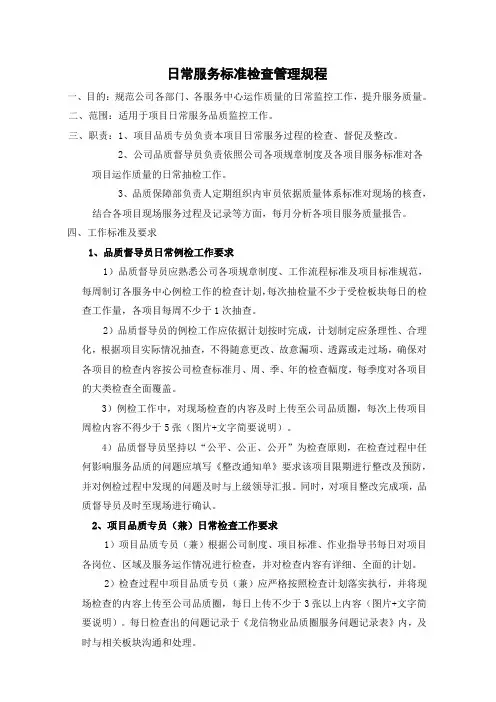 日常服务标准检查管理规程

一、目的：规范公司各部门、各服务中心运作质量的日常监控工作，提升服务质量。

二、范围：适用于项目日常服务品质监控工作。

三、职责：1、项目品质专员负责本项目日常服务过程的检查、督促及整改。

2、公司品质督导员负责依照公司各项规章制度及各项目服务标准对各项目运作质量的日常抽检工作。

3、品质保障部负责人定期组织内审员依据质量体系标准对现场的核查，结合各项目现场服务过程及记录等方面，每月分析各项目服务质量报告。

四、工作标准及要求

1、品质督导员日常例检工作要求

1）品质督导员应熟悉公司各项规章制度、工作流程标准及项目标准规范，每周制订各服务中心例检工作的检查计划，每次抽检量不少于受检板块每日的检查工作量，各项目每周不少于1次抽查。

2）品质督导员的例检工作应依据计划按时完成，计划制定应条理性、合理化，根据项目实际情况抽查，不得随意更改、故意漏项、透露或走过场，确保对各项目的检查内容按公司检查标准月、周、季、年的检查幅度，每季度对各项目的大类检查全面覆盖。

3）例检工作中，对现场检查的内容及时上传至公司品质圈，每次上传项目周检内容不得少于5张（图片+文字简要说明）。

4）品质督导员坚持以“公平、公正、公开”为检查原则，在检查过程中任何影响服务品质的问题应填写《整改通知单》要求该项目限期进行整改及预防，并对例检过程中发现的问题及时与上级领导汇报。同时，对项目整改完成项，品质督导员及时至现场进行确认。

2、项目品质专员（兼）日常检查工作要求

1）项目品质专员（兼）根据公司制度、项目标准、作业指导书每日对项目各岗位、区域及服务运作情况进行检查，并对检查内容有详细、全面的计划。

2）检查过程中项目品质专员（兼）应严格按照检查计划落实执行，并将现场检查的内容上传至公司品质圈，每日上传不少于3张以上内容（图片+文字简要说明）。每日检查出的问题记录于《龙信物业品质圈服务问题记录表》内，及时与相关板块沟通和处理。